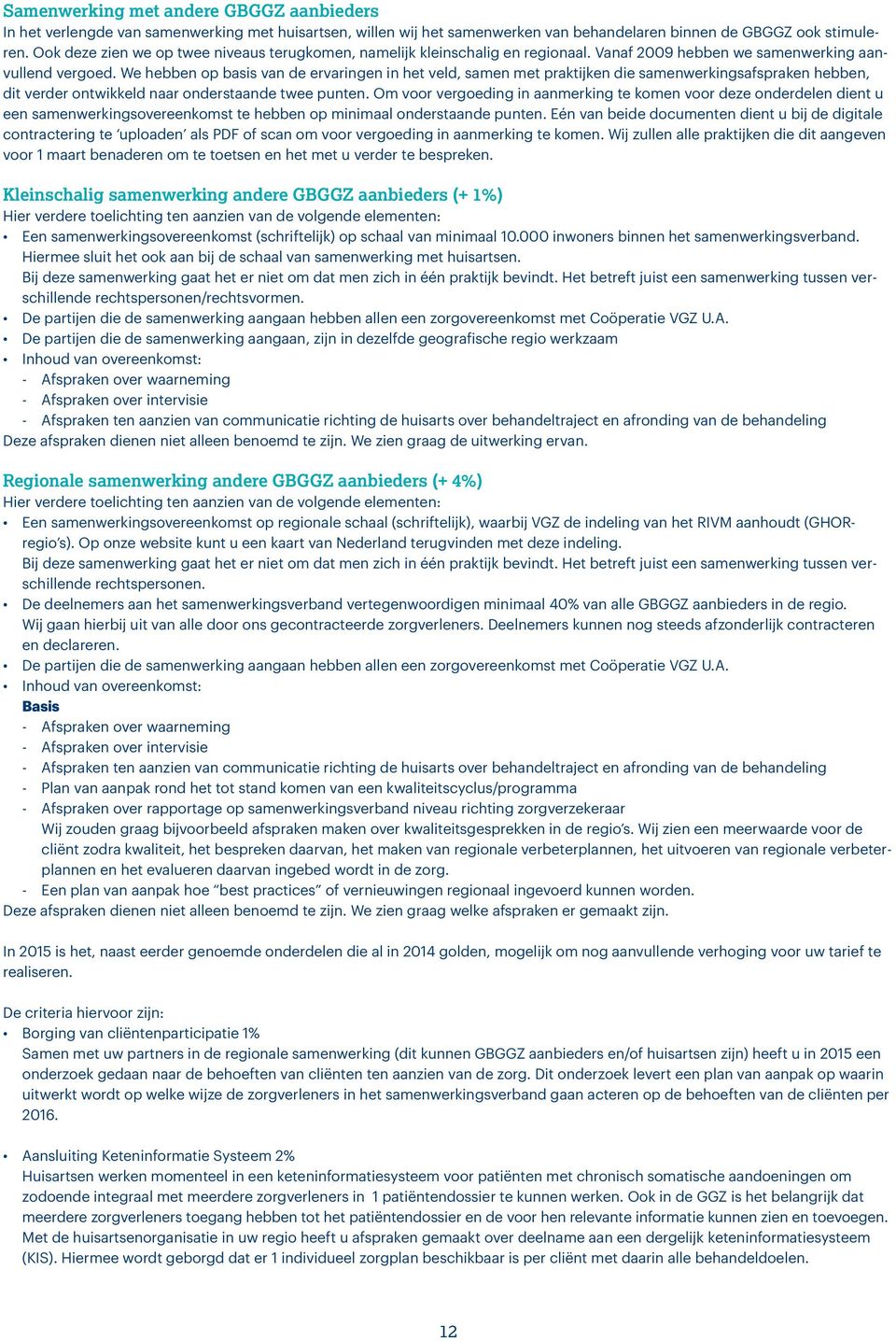 Samenwerking met andere GBGGZ aanbieders
In het verlengde van samenwerking met huisartsen, willen wij het samenwerken van behandelaren binnen de GBGGZ ook stimuleren. Ook deze zien we op twee niveaus terugkomen, namelijk kleinschalig en regionaal. Vanaf 2009 hebben we samenwerking aanvullend vergoed. We hebben op basis van de ervaringen in het veld, samen met praktijken die samenwerkingsafspraken hebben, dit verder ontwikkeld naar onderstaande twee punten. Om voor vergoeding in aanmerking te komen voor deze onderdelen dient u een samenwerkingsovereenkomst te hebben op minimaal onderstaande punten. Eén van beide documenten dient u bij de digitale contractering te ‘uploaden’ als PDF of scan om voor vergoeding in aanmerking te komen. Wij zullen alle praktijken die dit aangeven voor 1 maart benaderen om te toetsen en het met u verder te bespreken.

Kleinschalig samenwerking andere GBGGZ aanbieders (+ 1%)
Hier verdere toelichting ten aanzien van de volgende elementen:
• Een samenwerkingsovereenkomst (schriftelijk) op schaal van minimaal 10.000 inwoners binnen het samenwerkingsverband. Hiermee sluit het ook aan bij de schaal van samenwerking met huisartsen.
Bij deze samenwerking gaat het er niet om dat men zich in één praktijk bevindt. Het betreft juist een samenwerking tussen verschillende rechtspersonen/rechtsvormen.
• De partijen die de samenwerking aangaan hebben allen een zorgovereenkomst met Coöperatie VGZ U.A.
• De partijen die de samenwerking aangaan, zijn in dezelfde geografische regio werkzaam
• Inhoud van overeenkomst:
- Afspraken over waarneming
- Afspraken over intervisie
- Afspraken ten aanzien van communicatie richting de huisarts over behandeltraject en afronding van de behandeling
Deze afspraken dienen niet alleen benoemd te zijn. We zien graag de uitwerking ervan.

Regionale samenwerking andere GBGGZ aanbieders (+ 4%)
Hier verdere toelichting ten aanzien van de volgende elementen:
• Een samenwerkingsovereenkomst op regionale schaal (schriftelijk), waarbij VGZ de indeling van het RIVM aanhoudt (GHOR-regio’s). Op onze website kunt u een kaart van Nederland terugvinden met deze indeling.
Bij deze samenwerking gaat het er niet om dat men zich in één praktijk bevindt. Het betreft juist een samenwerking tussen verschillende rechtspersonen.
• De deelnemers aan het samenwerkingsverband vertegenwoordigen minimaal 40% van alle GBGGZ aanbieders in de regio.
Wij gaan hierbij uit van alle door ons gecontracteerde zorgverleners. Deelnemers kunnen nog steeds afzonderlijk contracteren en declareren.
• De partijen die de samenwerking aangaan hebben allen een zorgovereenkomst met Coöperatie VGZ U.A.
• Inhoud van overeenkomst:
Basis
- Afspraken over waarneming
- Afspraken over intervisie
- Afspraken ten aanzien van communicatie richting de huisarts over behandeltraject en afronding van de behandeling
- Plan van aanpak rond het tot stand komen van een kwaliteitscyclus/programma
- Afspraken over rapportage op samenwerkingsverband niveau richting zorgverzekeraar
Wij zouden graag bijvoorbeeld afspraken maken over kwaliteitsgesprekken in de regio’s. Wij zien een meerwaarde voor de cliënt zodra kwaliteit, het bespreken daarvan, het maken van regionale verbeterplannen, het uitvoeren van regionale verbeterplannen en het evalueren daarvan ingebed wordt in de zorg.
- Een plan van aanpak hoe “best practices” of vernieuwingen regionaal ingevoerd kunnen worden.
Deze afspraken dienen niet alleen benoemd te zijn. We zien graag welke afspraken er gemaakt zijn.

In 2015 is het, naast eerder genoemde onderdelen die al in 2014 golden, mogelijk om nog aanvullende verhoging voor uw tarief te realiseren.

De criteria hiervoor zijn:
• Borging van cliëntenparticipatie 1%
Samen met uw partners in de regionale samenwerking (dit kunnen GBGGZ aanbieders en/of huisartsen zijn) heeft u in 2015 een onderzoek gedaan naar de behoeften van cliënten ten aanzien van de zorg. Dit onderzoek levert een plan van aanpak op waarin uitwerkt wordt op welke wijze de zorgverleners in het samenwerkingsverband gaan acteren op de behoeften van de cliënten per 2016.

• Aansluiting Keteninformatie Systeem 2%
Huisartsen werken momenteel in een keteninformatiesysteem voor patiënten met chronisch somatische aandoeningen om zodoende integraal met meerdere zorgverleners in 1 patiëntendossier te kunnen werken. Ook in de GGZ is het belangrijk dat meerdere zorgverleners toegang hebben tot het patiëntendossier en de voor hen relevante informatie kunnen zien en toevoegen. Met de huisartsenorganisatie in uw regio heeft u afspraken gemaakt over deelname aan een dergelijk keteninformatiesysteem (KIS). Hiermee wordt geborgd dat er 1 individueel zorgplan beschikbaar is per cliënt met daarin alle behandeldoelen.

12